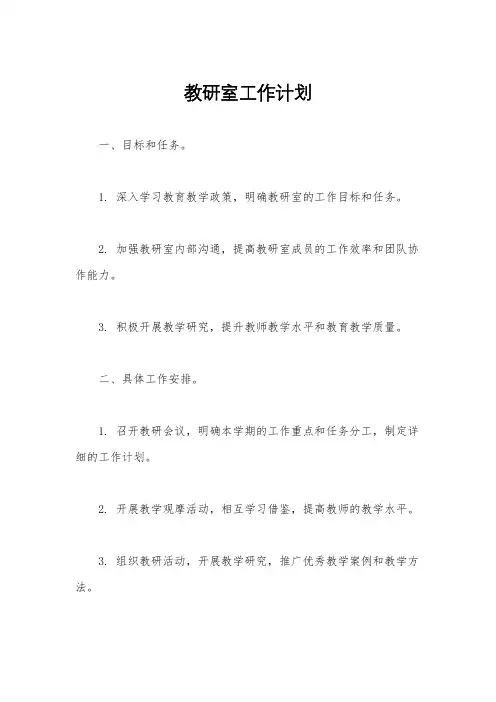 教研室工作计划

一、目标和任务。

1. 深入学习教育教学政策，明确教研室的工作目标和任务。

2. 加强教研室内部沟通，提高教研室成员的工作效率和团队协作能力。

3. 积极开展教学研究，提升教师教学水平和教育教学质量。

二、具体工作安排。

1. 召开教研会议，明确本学期的工作重点和任务分工，制定详细的工作计划。

2. 开展教学观摩活动，相互学习借鉴，提高教师的教学水平。

3. 组织教研活动，开展教学研究，推广优秀教学案例和教学方法。